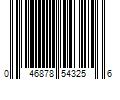 0 46878 54325 6